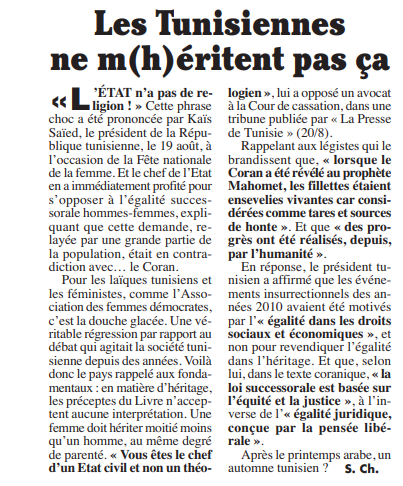 Les Tunisiennes ne m(h)éritent pas ça

« L'ÉTAT n'a pas de religion ! » Cette phrase choc a été prononcée par Kaïs Saïed, le président de la République tunisienne, le 19 août, à l'occasion de la Fête nationale de la femme. Et le chef de l'Etat en a immédiatement profité pour s'opposer à l'égalité successorale hommes-femmes, expliquant que cette demande, relayée par une grande partie de la population, était en contradiction avec… le Coran.

Pour les laïques tunisiens et les féministes, comme l'Association des femmes démocrates, c'est la douche glacée. Une véritable régression par rapport au débat qui agitait la société tunisienne depuis des années. Voilà donc le pays rappelé aux fondamentaux : en matière d'héritage, les préceptes du Livre n'acceptent aucune interprétation. Une femme doit hériter moitié moins qu'un homme, au même degré de parenté. « Vous êtes le chef d'un Etat civil et non un théologien », lui a opposé un avocat à la Cour de cassation, dans une tribune publiée par « La Presse de Tunisie » (20/8).

Rappelant aux légistes qui le brandissent que, « lorsque le Coran a été révélé au prophète Mahomet, les fillettes étaient ensevelies vivantes car considérées comme tares et sources de honte ». Et que « des progrès ont été réalisés, depuis, par l'humanité ».

En réponse, le président tunisien a affirmé que les événements insurrectionnels des années 2010 avaient été motivés par l'« égalité dans les droits sociaux et économiques », et non pour revendiquer l'égalité dans l'héritage. Et que, selon lui, dans le texte coranique, « la loi successorale est basée sur l'équité et la justice », à l'inverse de l'« égalité juridique, conçue par la pensée libérale ».

Après le printemps arabe, un automne tunisien ? S. Ch.